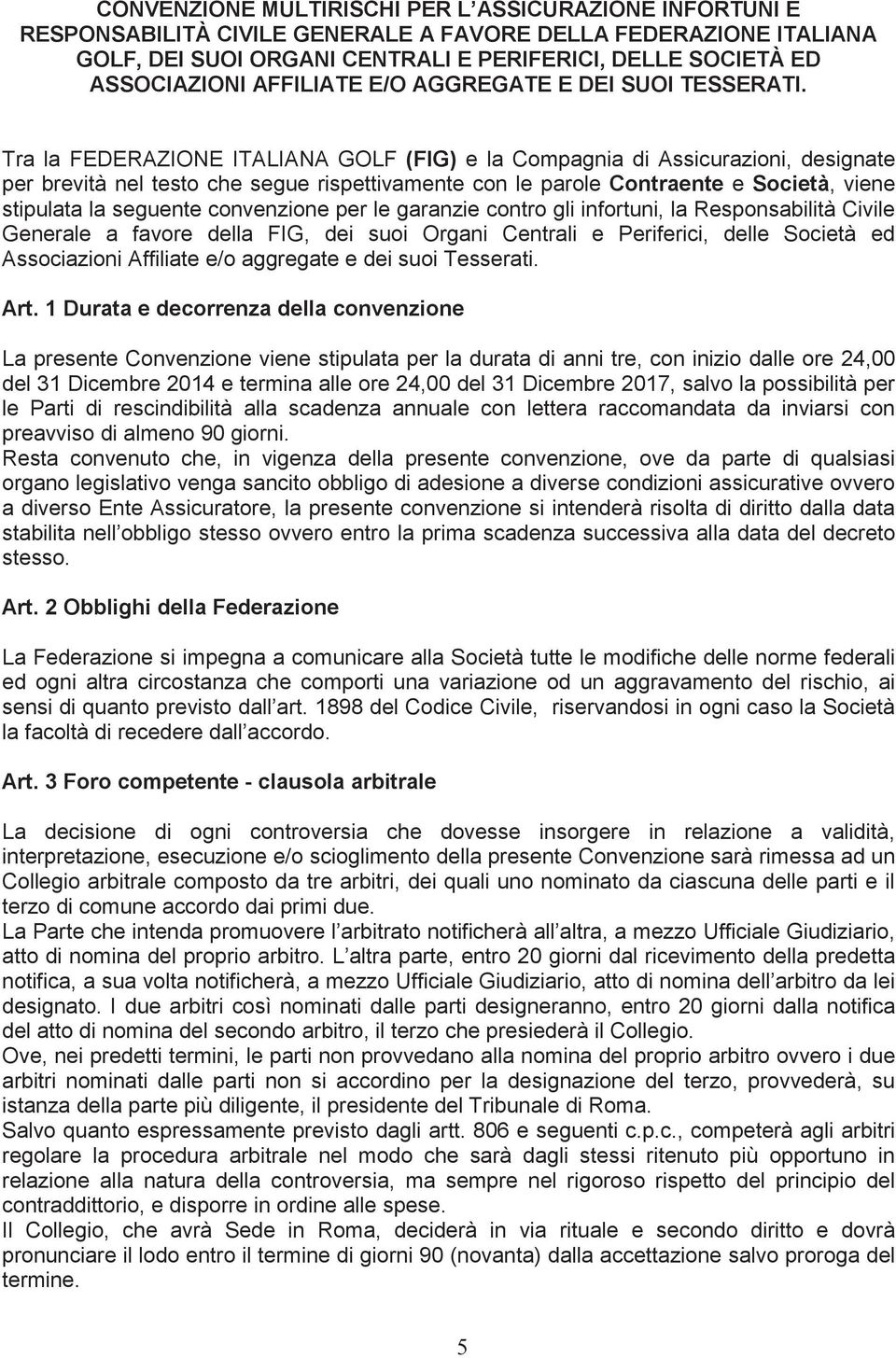 CONVENZIONE MULTIRISCHI PER L ASSICURAZIONE INFORTUNI E RESPONSABILITÀ CIVILE GENERALE A FAVORE DELLA FEDERAZIONE ITALIANA GOLF, DEI SUOI ORGANI CENTRALI E PERIFERICI, DELLE SOCIETÀ ED ASSOCIAZIONI AFFILIATE E/O AGGREGATE E DEI SUOI TESSERATI.

Tra la FEDERAZIONE ITALIANA GOLF (FIG) e la Compagnia di Assicurazioni, designate per brevità nel testo che segue rispettivamente con le parole Contraente e Società, viene stipulata la seguente convenzione per le garanzie contro gli infortuni, la Responsabilità Civile Generale a favore della FIG, dei suoi Organi Centrali e Periferici, delle Società ed Associazioni Affiliate e/o aggregate e dei suoi Tesserati.

Art. 1 Durata e decorrenza della convenzione

La presente Convenzione viene stipulata per la durata di anni tre, con inizio dalle ore 24,00 del 31 Dicembre 2014 e termina alle ore 24,00 del 31 Dicembre 2017, salvo la possibilità per le Parti di rescindibilità alla scadenza annuale con lettera raccomandata da inviarsi con preavviso di almeno 90 giorni.
Resta convenuto che, in vigenza della presente convenzione, ove da parte di qualsiasi organo legislativo venga sancito obbligo di adesione a diverse condizioni assicurative ovvero a diverso Ente Assicuratore, la presente convenzione si intenderà risolta di diritto dalla data stabilita nell obbligo stesso ovvero entro la prima scadenza successiva alla data del decreto stesso.

Art. 2 Obblighi della Federazione

La Federazione si impegna a comunicare alla Società tutte le modifiche delle norme federali ed ogni altra circostanza che comporti una variazione od un aggravamento del rischio, ai sensi di quanto previsto dall art. 1898 del Codice Civile, riservandosi in ogni caso la Società la facoltà di recedere dall accordo.

Art. 3 Foro competente - clausola arbitrale

La decisione di ogni controversia che dovesse insorgere in relazione a validità, interpretazione, esecuzione e/o scioglimento della presente Convenzione sarà rimessa ad un Collegio arbitrale composto da tre arbitri, dei quali uno nominato da ciascuna delle parti e il terzo di comune accordo dai primi due.
La Parte che intenda promuovere l arbitrato notificherà all altra, a mezzo Ufficiale Giudiziario, atto di nomina del proprio arbitro. L altra parte, entro 20 giorni dal ricevimento della predetta notifica, a sua volta notificherà, a mezzo Ufficiale Giudiziario, atto di nomina dell arbitro da lei designato. I due arbitri così nominati dalle parti designeranno, entro 20 giorni dalla notifica del atto di nomina del secondo arbitro, il terzo che presiederà il Collegio.
Ove, nei predetti termini, le parti non provvedano alla nomina del proprio arbitro ovvero i due arbitri nominati dalle parti non si accordino per la designazione del terzo, provvederà, su istanza della parte più diligente, il presidente del Tribunale di Roma.
Salvo quanto espressamente previsto dagli artt. 806 e seguenti c.p.c., competerà agli arbitri regolare la procedura arbitrale nel modo che sarà dagli stessi ritenuto più opportuno in relazione alla natura della controversia, ma sempre nel rigoroso rispetto del principio del contraddittorio, e disporre in ordine alle spese.
Il Collegio, che avrà Sede in Roma, deciderà in via rituale e secondo diritto e dovrà pronunciare il lodo entro il termine di giorni 90 (novanta) dalla accettazione salvo proroga del termine.

5